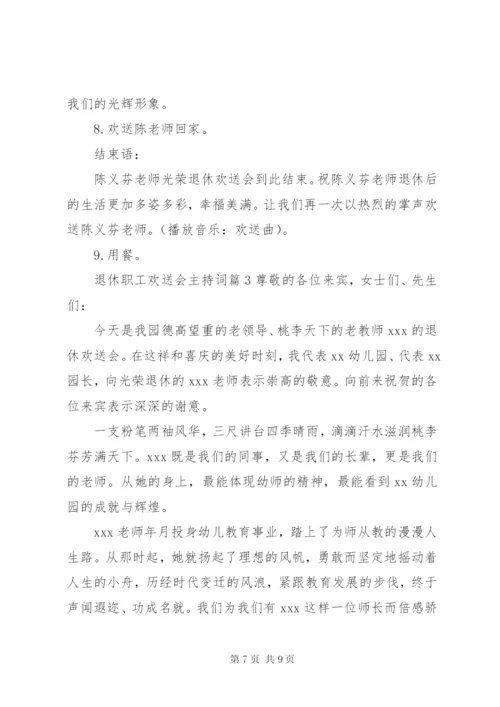 我们的光辉形象。

8.欢送陈老师回家。

结束语：

陈义芬老师光荣退休欢送会到此结束。祝陈义芬老师退休后的生活更加多姿多彩，幸福美满。让我们再一次以热烈的掌声欢送陈义芬老师。（播放音乐：欢送曲）。

9.用餐。

退休职工欢送会主持词篇3尊敬的各位来宾，女士们、先生们：

今天是我园德高望重的老领导、桃李天下的老教师xxx的退休欢送会。在这祥和喜庆的美好时刻，我代表xx幼儿园、代表xx园长，向光荣退休的xxx老师表示崇高的敬意。向前来祝贺的各位来宾表示深深的谢意。

一支粉笔两袖风华，三尺讲台四季晴雨，滴滴汗水滋润桃李芬芳满天下。xxx既是我们的同事，又是我们的长辈，更是我们的老师。从她的身上，最能体现幼师的精神，最能看到xx幼儿园的成就与辉煌。

xxx老师年月投身幼儿教育事业，踏上了为师从教的漫漫人生路。从那时起，她就扬起了理想的风帆，勇敢而坚定地摇动着人生的小舟，历经时代变迁的风浪，紧跟教育发展的步伐，终于声闻遐迩、功成名就。我们为我们有xxx这样一位师长而倍感骄

第7页 共9页